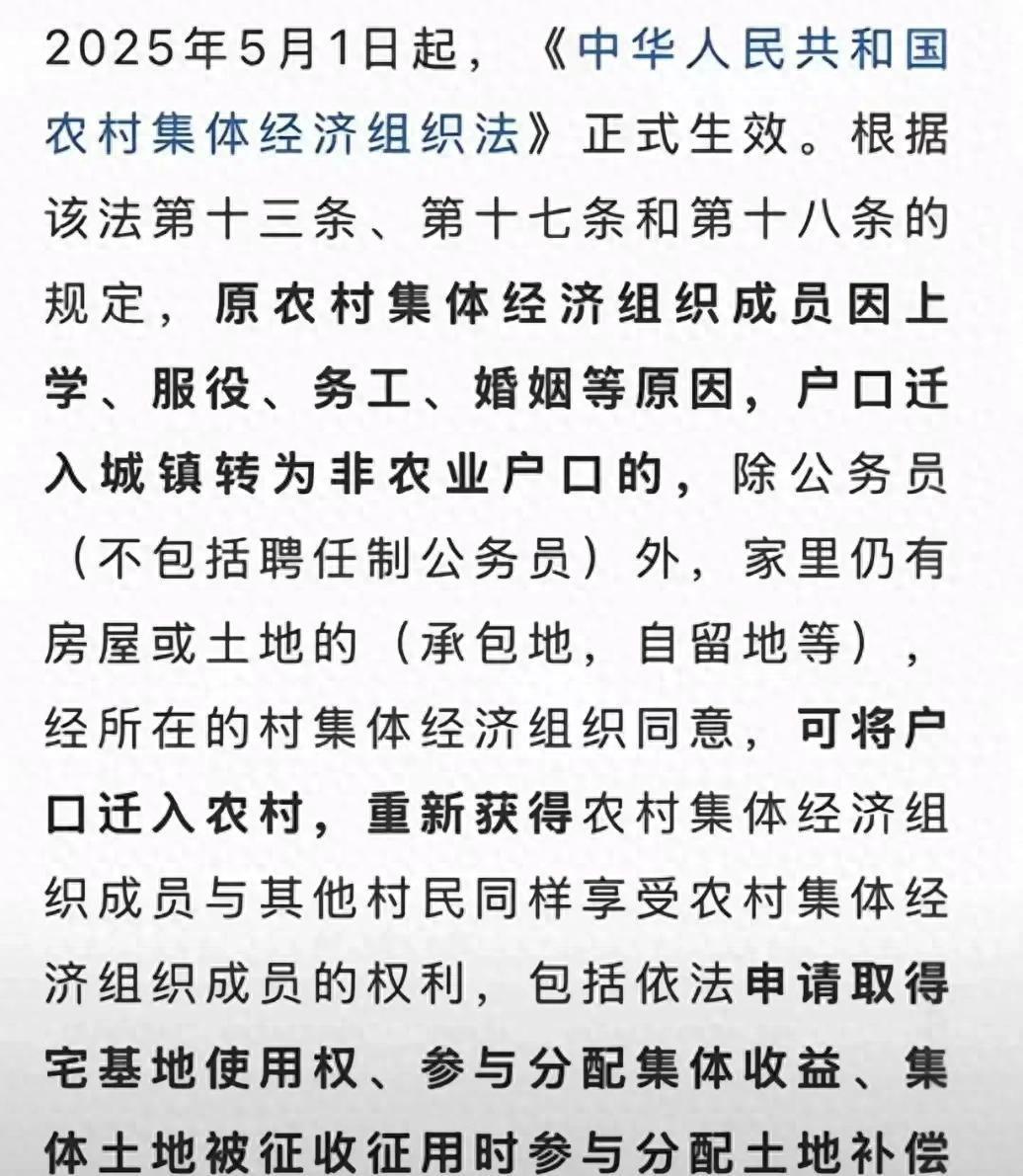 2025年5月1日起，《中华人民共和国农村集体经济组织法》正式生效。根据该法第十三条、第十七条和第十八条的规定，原农村集体经济组织成员因上学、服役、务工、婚姻等原因，户口迁入城镇转为非农业户口的，除公务员（不包括聘任制公务员）外，家里仍有房屋或土地的（承包地，自留地等），经所在的村集体经济组织同意，可将户口迁入农村，重新获得农村集体经济组织成员与其他村民同样享受农村集体经济组织成员的权利，包括依法申请取得宅基地使用权、参与分配集体收益、集体土地被征收征用时参与分配土地补偿